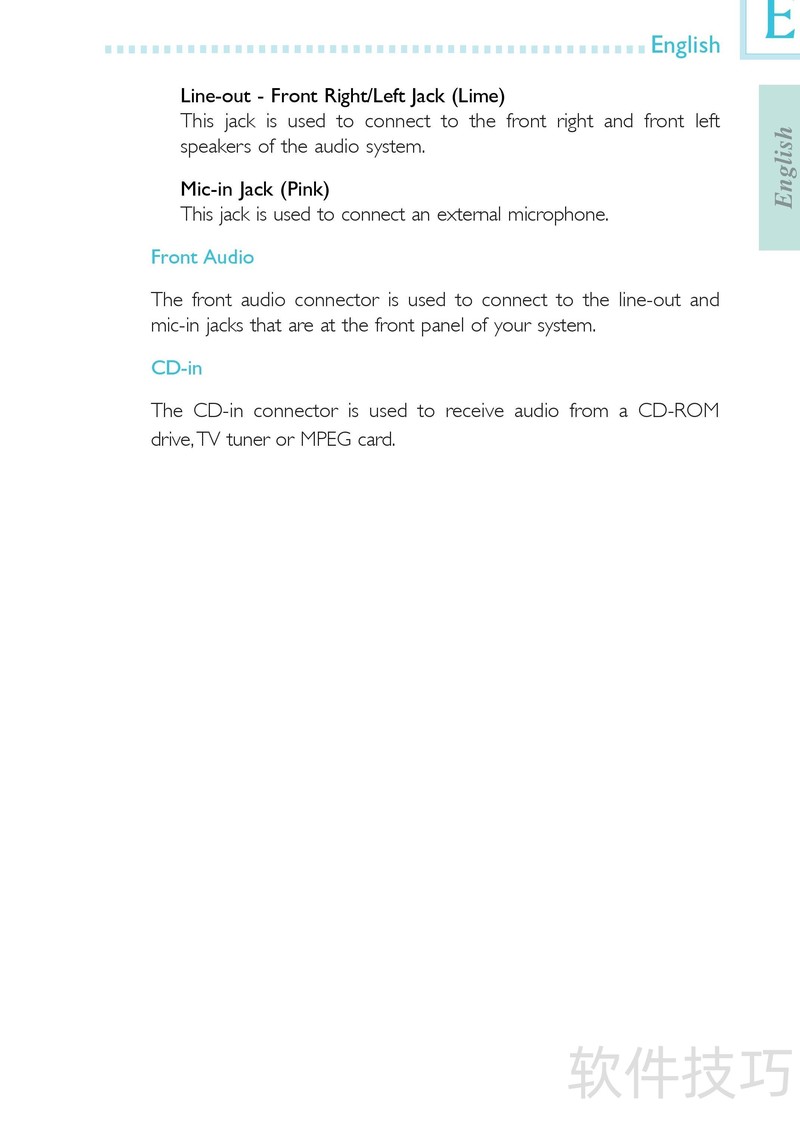 English

E

English

Line-out - Front Right/Left Jack (Lime)
This jack is used to connect to the front right and front left speakers of the audio system.

Mic-in Jack (Pink)
This jack is used to connect an external microphone.

Front Audio

The front audio connector is used to connect to the line-out and mic-in jacks that are at the front panel of your system.

CD-in

The CD-in connector is used to receive audio from a CD-ROM drive, TV tuner or MPEG card.

软件技巧